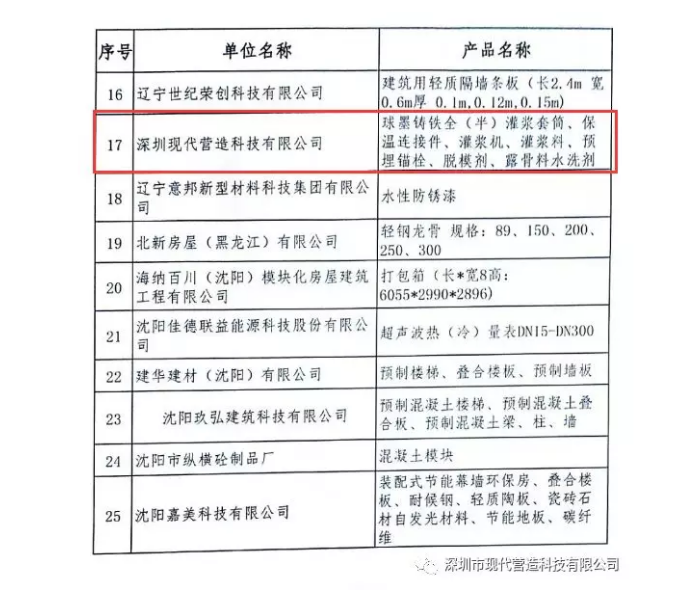 | 序号 | 单位名称 | 产品名称 |
|---|---|---|
| 16 | 辽宁世纪荣创科技有限公司 | 建筑用轻质隔墙条板（长2.4m 宽0.6m厚 0.1m,0.12m,0.15m） |
| 17 | 深圳现代营造科技有限公司 | 球墨铸铁全（半）灌浆套筒、保温连接件、灌浆机、灌浆料、预埋锚栓、脱模剂、露骨料水洗剂 |
| 18 | 辽宁意邦新型材料科技集团有限公司 | 水性防锈漆 |
| 19 | 北新房屋（黑龙江）有限公司 | 轻钢龙骨 规格：89、150、200、250、300 |
| 20 | 海纳百川（沈阳）模块化房屋建筑工程有限公司 | 打包箱（长*宽8高：6055*2990*2896） |
| 21 | 沈阳佳德联益能源科技股份有限公司 | 超声波热（冷）量表DN15-DN300 |
| 22 | 建华建材（沈阳）有限公司 | 预制楼梯、叠合楼板、预制墙板 |
| 23 | 沈阳玖弘建筑科技有限公司 | 预制混凝土楼梯、预制混凝土叠合板、预制混凝土梁、柱、墙 |
| 24 | 沈阳市纵横砼制品厂 | 混凝土模块 |
| 25 | 沈阳嘉美科技有限公司 | 装配式节能幕墙环保房、叠合楼板、耐候钢、轻质陶板、瓷砖石材自发光材料、节能地板、碳纤维 |

深圳市现代营造科技有限公司